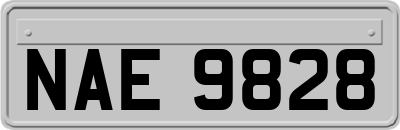 NAE 9828